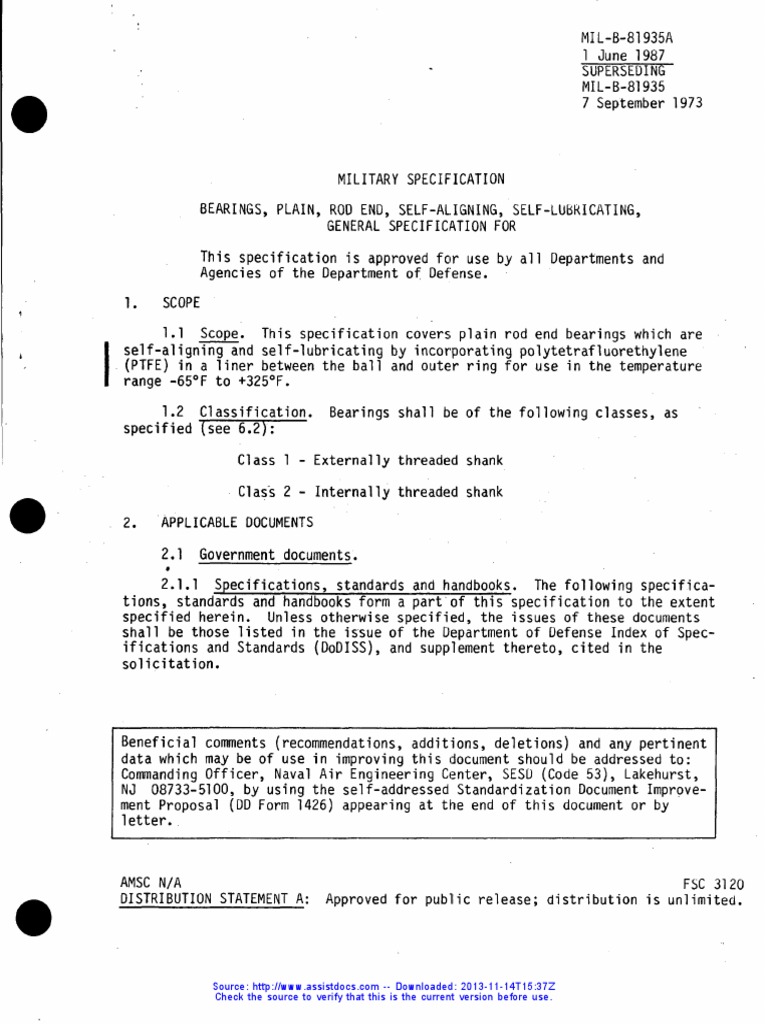 MIL-B-81935A
1 June 1987
SUPERSEDING
MIL-B-81935
7 September 1973

MILITARY SPECIFICATION

BEARINGS, PLAIN, ROD END, SELF-ALIGNING, SELF-LUBRICATING,
GENERAL SPECIFICATION FOR

This specification is approved for use by all Departments and Agencies of the Department of Defense.

1. SCOPE

1.1 Scope. This specification covers plain rod end bearings which are self-aligning and self-lubricating by incorporating polytetrafluorethylene (PTFE) in a liner between the ball and outer ring for use in the temperature range -65°F to +325°F.

1.2 Classification. Bearings shall be of the following classes, as specified (see 6.2):

Class 1 - Externally threaded shank

Class 2 - Internally threaded shank

2. APPLICABLE DOCUMENTS

2.1 Government documents.

2.1.1 Specifications, standards and handbooks. The following specifications, standards and handbooks form a part of this specification to the extent specified herein. Unless otherwise specified, the issues of these documents shall be those listed in the issue of the Department of Defense Index of Specifications and Standards (DoDISS), and supplement thereto, cited in the solicitation.

Beneficial comments (recommendations, additions, deletions) and any pertinent data which may be of use in improving this document should be addressed to: Commanding Officer, Naval Air Engineering Center, SESD (Code 53), Lakehurst, NJ 08733-5100, by using the self-addressed Standardization Document Improvement Proposal (DD Form 1426) appearing at the end of this document or by letter.

AMSC N/A
FSC 3120
DISTRIBUTION STATEMENT A: Approved for public release; distribution is unlimited.

Source: http://www.assistdocs.com -- Downloaded: 2013-11-14T15:37Z
Check the source to verify that this is the current version before use.